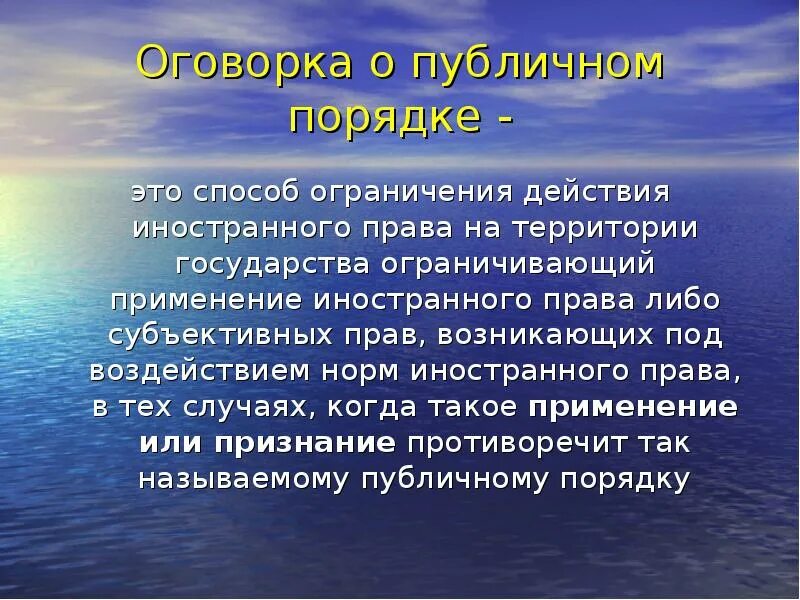 Оговорка о публичном порядке -

это способ ограничения действия иностранного права на территории государства ограничивающий применение иностранного права либо субъективных прав, возникающих под воздействием норм иностранного права, в тех случаях, когда такое применение или признание противоречит так называемому публичному порядку